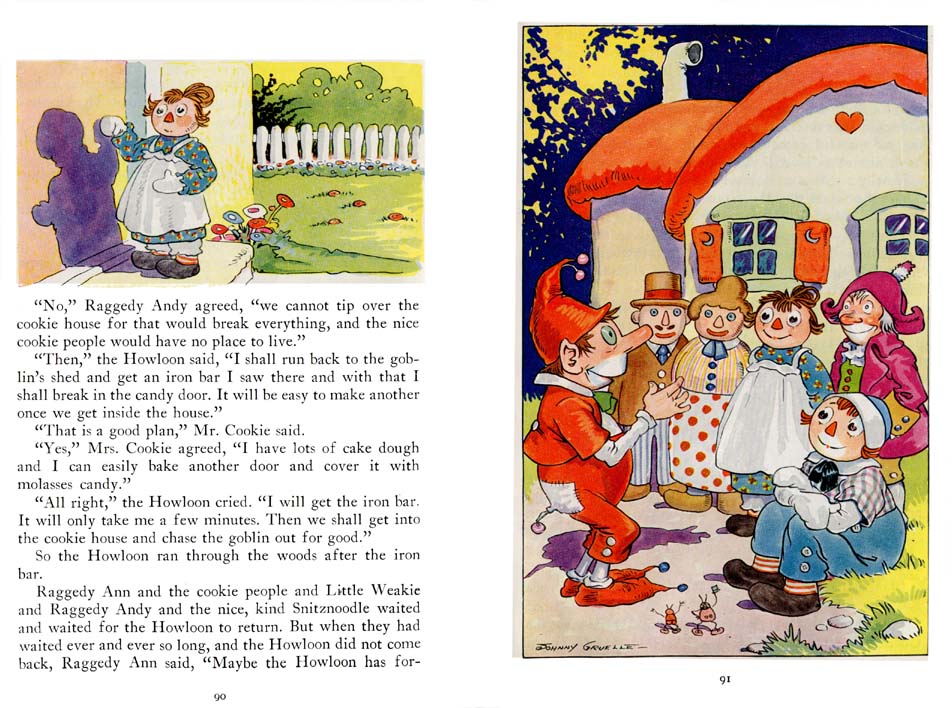 "No," Raggedy Andy agreed, "we cannot tip over the cookie house for that would break everything, and the nice cookie people would have no place to live."

"Then," the Howloon said, "I shall run back to the goblin's shed and get an iron bar I saw there and with that I shall break in the candy door. It will be easy to make another once we get inside the house."

"That is a good plan," Mr. Cookie said.

"Yes," Mrs. Cookie agreed, "I have lots of cake dough and I can easily bake another door and cover it with molasses candy."

"All right," the Howloon cried. "I will get the iron bar. It will only take me a few minutes. Then we shall get into the cookie house and chase the goblin out for good."

So the Howloon ran through the woods after the iron bar.

Raggedy Ann and the cookie people and Little Weakie and Raggedy Andy and the nice, kind Snitznoodle waited and waited for the Howloon to return. But when they had waited ever and ever so long, and the Howloon did not come back, Raggedy Ann said, "Maybe the Howloon has for-

90

JOHNNY GRUELLE

91